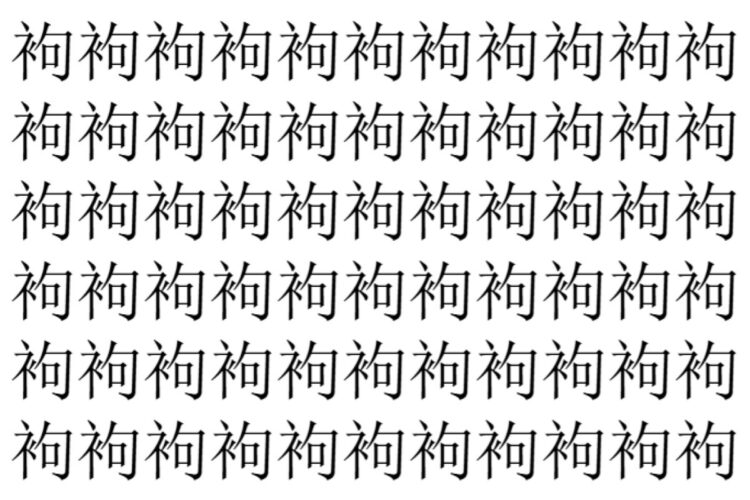 袧袧袧袧袧袧袧袧袧袧袧
袧袧袧袧袧袧袧袧袧袧袧
袧袧袧袧袧袧袧袧袧袧袧
袧袧袧袧袧袧袧袧袧袧袧
袧袧袧袧袧袧袧袧袧袧袧
袧袧袧袧袧袧袧袧袧袧袧